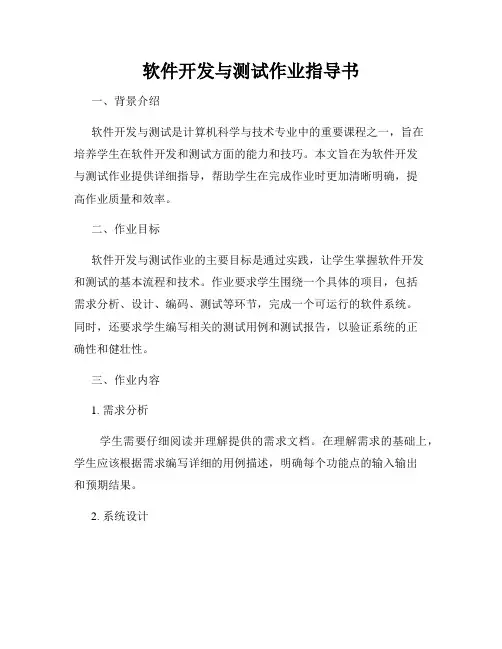 软件开发与测试作业指导书

一、背景介绍

软件开发与测试是计算机科学与技术专业中的重要课程之一，旨在培养学生在软件开发和测试方面的能力和技巧。本文旨在为软件开发与测试作业提供详细指导，帮助学生在完成作业时更加清晰明确，提高作业质量和效率。

二、作业目标

软件开发与测试作业的主要目标是通过实践，让学生掌握软件开发和测试的基本流程和技术。作业要求学生围绕一个具体的项目，包括需求分析、设计、编码、测试等环节，完成一个可运行的软件系统。同时，还要求学生编写相关的测试用例和测试报告，以验证系统的正确性和健壮性。

三、作业内容

1. 需求分析

学生需要仔细阅读并理解提供的需求文档。在理解需求的基础上，学生应该根据需求编写详细的用例描述，明确每个功能点的输入输出和预期结果。

2. 系统设计